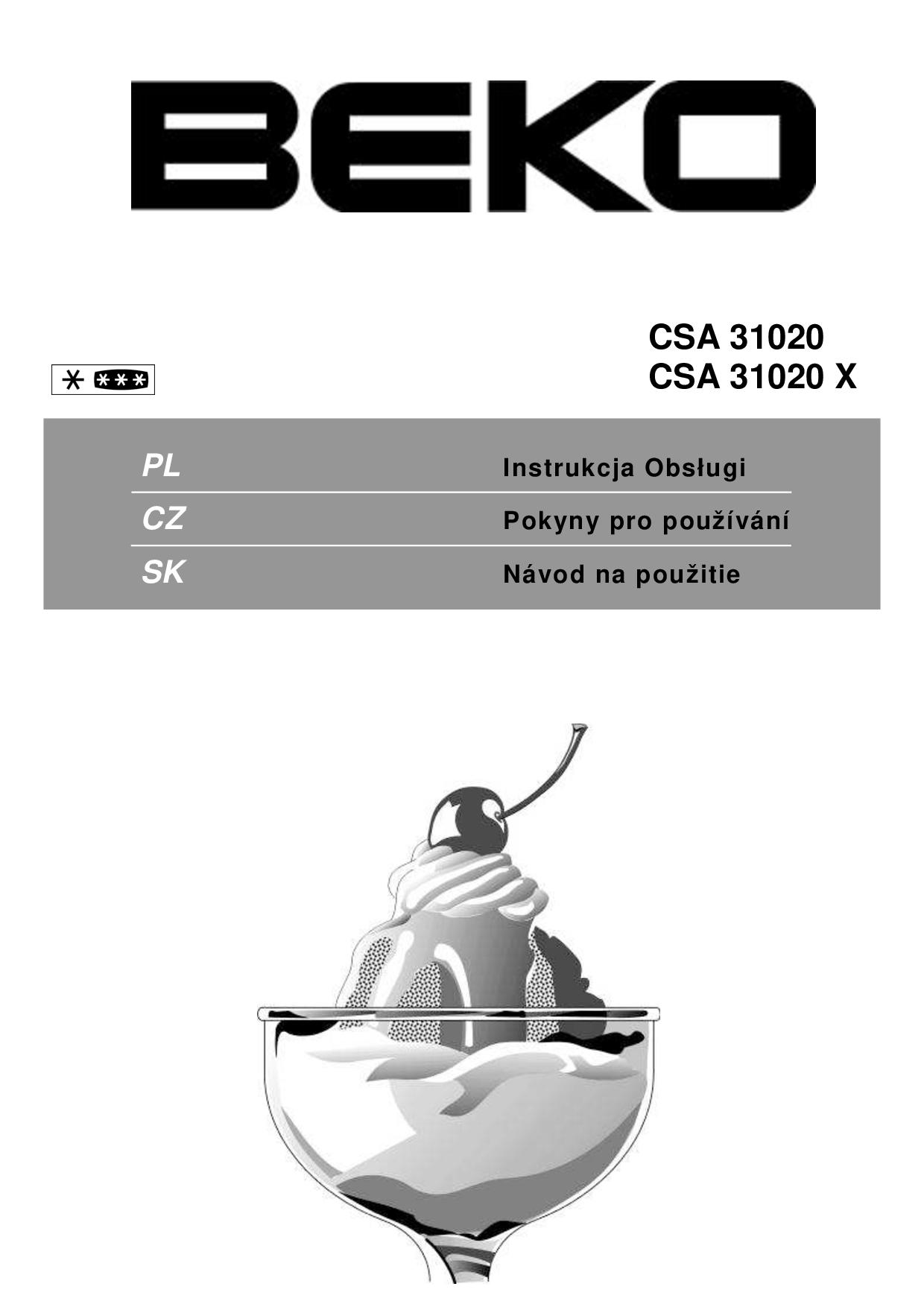 BEKO

CSA 31020
CSA 31020 X

PL
Instrukcja Obsługi

CZ
Pokyny pro používání

SK
Návod na použitie